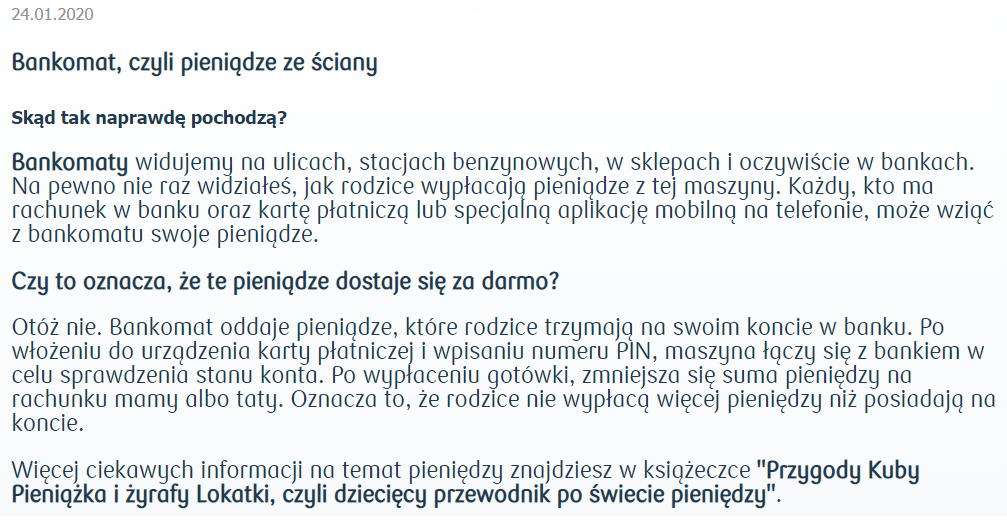 24.01.2020

Bankomat, czyli pieniądze ze ściany

Skąd tak naprawdę pochodzą?

Bankomaty widujemy na ulicach, stacjach benzynowych, w sklepach i oczywiście w bankach. Na pewno nie raz widziałeś, jak rodzice wypłacają pieniądze z tej maszyny. Każdy, kto ma rachunek w banku oraz kartę płatniczą lub specjalną aplikację mobilną na telefonie, może wziąć z bankomatu swoje pieniądze.

Czy to oznacza, że te pieniądze dostaje się za darmo?

Otóż nie. Bankomat oddaje pieniądze, które rodzice trzymają na swoim koncie w banku. Po włożeniu do urządzenia karty płatniczej i wpisaniu numeru PIN, maszyna łączy się z bankiem w celu sprawdzenia stanu konta. Po wypłaceniu gotówki, zmniejsza się suma pieniędzy na rachunku mamy albo taty. Oznacza to, że rodzice nie wypłacą więcej pieniędzy niż posiadają na koncie.

Więcej ciekawych informacji na temat pieniędzy znajdziesz w książeczce "Przygody Kuby Pieniążka i żyrafy Lokatki, czyli dziecięcy przewodnik po świecie pieniędzy".